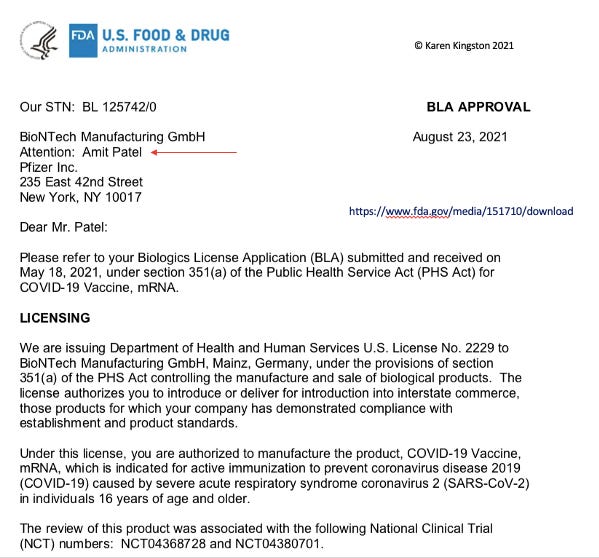 FDA U.S. FOOD & DRUG ADMINISTRATION

© Karen Kingston 2021

Our STN: BL 125742/0

BLA APPROVAL

BioNTech Manufacturing GmbH
Attention: Amit Patel
Pfizer Inc.
235 East 42nd Street
New York, NY 10017

August 23, 2021

https://www.fda.gov/media/151710/download

Dear Mr. Patel:

Please refer to your Biologics License Application (BLA) submitted and received on May 18, 2021, under section 351(a) of the Public Health Service Act (PHS Act) for COVID-19 Vaccine, mRNA.

LICENSING

We are issuing Department of Health and Human Services U.S. License No. 2229 to BioNTech Manufacturing GmbH, Mainz, Germany, under the provisions of section 351(a) of the PHS Act controlling the manufacture and sale of biological products. The license authorizes you to introduce or deliver for introduction into interstate commerce, those products for which your company has demonstrated compliance with establishment and product standards.

Under this license, you are authorized to manufacture the product, COVID-19 Vaccine, mRNA, which is indicated for active immunization to prevent coronavirus disease 2019 (COVID-19) caused by severe acute respiratory syndrome coronavirus 2 (SARS-CoV-2) in individuals 16 years of age and older.

The review of this product was associated with the following National Clinical Trial (NCT) numbers: NCT04368728 and NCT04380701.